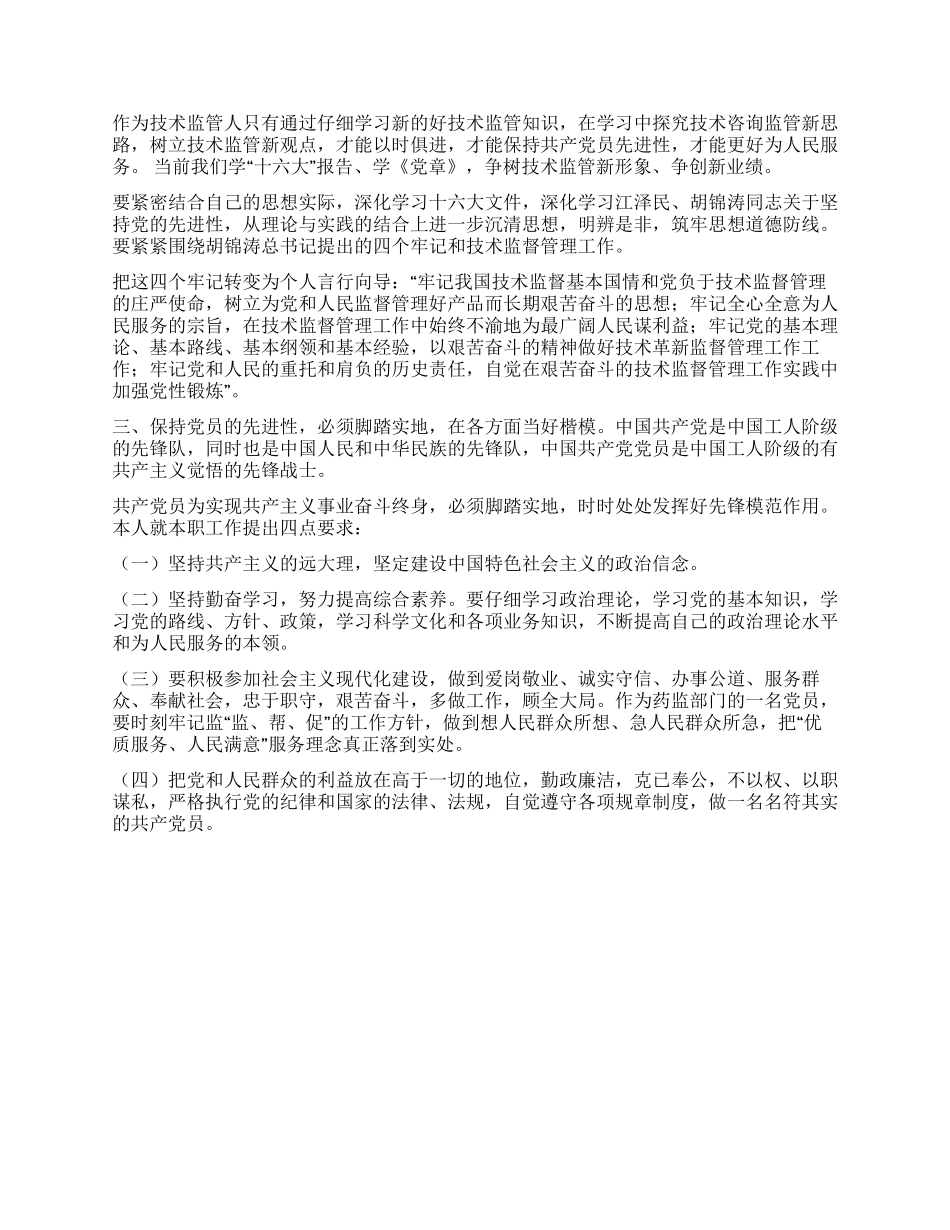 作为技术监管人只有通过仔细学习新的好技术监管知识，在学习中探究技术咨询监管新思路，树立技术监管新观点，才能以时俱进，才能保持共产党员先进性，才能更好为人民服务。 当前我们学“十六大”报告、学《党章》，争树技术监管新形象、争创新业绩。

要紧密结合自己的思想实际，深化学习十六大文件，深化学习江泽民、胡锦涛同志关于坚持党的先进性，从理论与实践的结合上进一步沉清思想，明辨是非，筑牢思想道德防线。要紧紧围绕胡锦涛总书记提出的四个牢记和技术监督管理工作。

把这四个牢记转变为个人言行向导：“牢记我国技术监督基本国情和党负于技术监督管理的庄严使命，树立为党和人民监督管理好产品而长期艰苦奋斗的思想；牢记全心全意为人民服务的宗旨，在技术监督管理工作中始终不渝地为最广阔人民谋利益；牢记党的基本理论、基本路线、基本纲领和基本经验，以艰苦奋斗的精神做好技术革新监督管理工作工作；牢记党和人民的重托和肩负的历史责任，自觉在艰苦奋斗的技术监督管理工作实践中加强党性锻炼”。

三、保持党员的先进性，必须脚踏实地，在各方面当好楷模。中国共产党是中国工人阶级的先锋队，同时也是中国人民和中华民族的先锋队，中国共产党党员是中国工人阶级的有共产主义觉悟的先锋战士。

共产党员为实现共产主义事业奋斗终身，必须脚踏实地，时时处处发挥好先锋模范作用。本人就本职工作提出四点要求：

（一）坚持共产主义的远大理，坚定建设中国特色社会主义的政治信念。

（二）坚持勤奋学习，努力提高综合素养。要仔细学习政治理论，学习党的基本知识，学习党的路线、方针、政策，学习科学文化和各项业务知识，不断提高自己的政治理论水平和为人民服务的本领。

（三）要积极参加社会主义现代化建设，做到爱岗敬业、诚实守信、办事公道、服务群众、奉献社会，忠于职守，艰苦奋斗，多做工作，顾全大局。作为药监部门的一名党员，要时刻牢记监“监、帮、促”的工作方针，做到想人民群众所想、急人民群众所急，把“优质服务、人民满意”服务理念真正落到实处。

（四）把党和人民群众的利益放在高于一切的地位，勤政廉洁，克己奉公，不以权、以职谋私，严格执行党的纪律和国家的法律、法规，自觉遵守各项规章制度，做一名名符其实的共产党员。